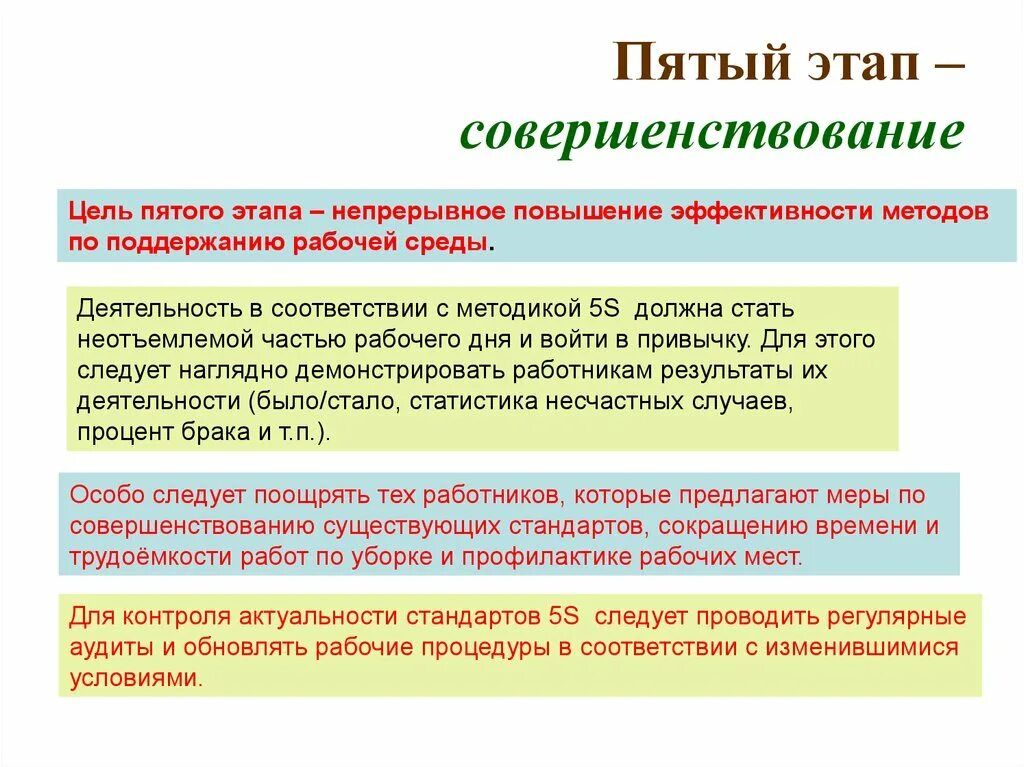 Пятый этап – совершенствование

Цель пятого этапа – непрерывное повышение эффективности методов по поддержанию рабочей среды.

Деятельность в соответствии с методикой 5S должна стать неотъемлемой частью рабочего дня и войти в привычку. Для этого следует наглядно демонстрировать работникам результаты их деятельности (было/стало, статистика несчастных случаев, процент брака и т.п.).

Особо следует поощрять тех работников, которые предлагают меры по совершенствованию существующих стандартов, сокращению времени и трудоёмкости работ по уборке и профилактике рабочих мест.

Для контроля актуальности стандартов 5S следует проводить регулярные аудиты и обновлять рабочие процедуры в соответствии с изменившимися условиями.